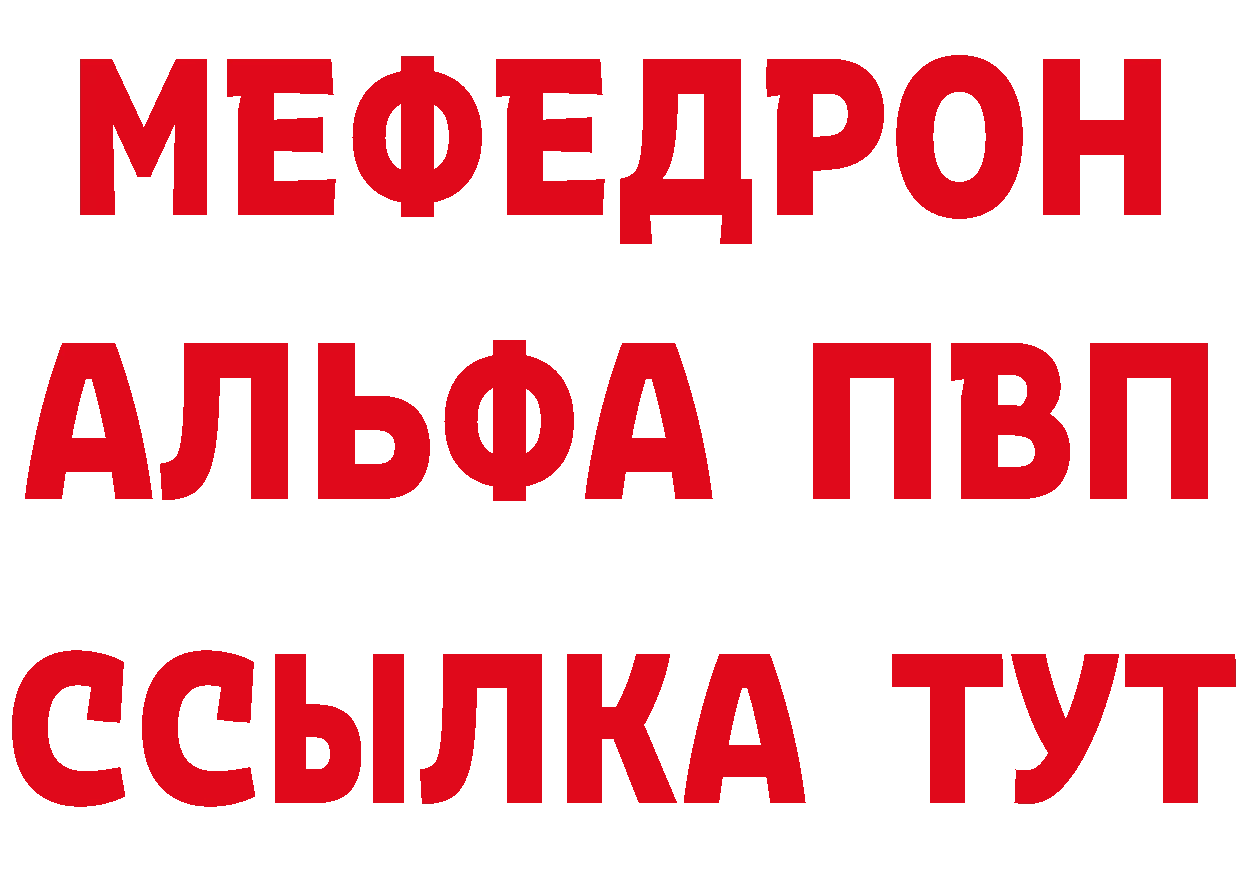 МЕФЕДРОН
АЛЬФА ПВП
ССЫЛКА ТУТ